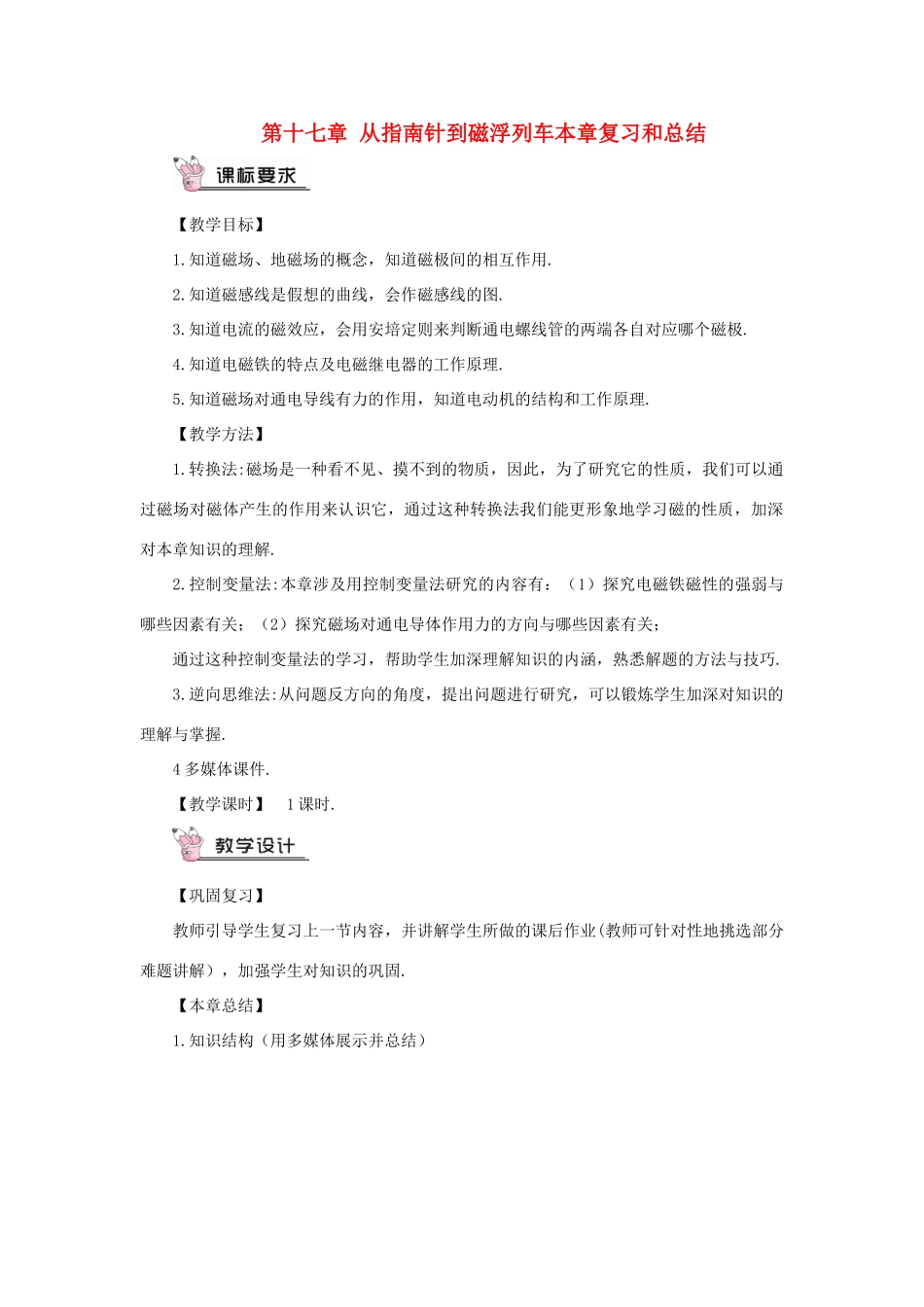 第十七章 从指南针到磁浮列车本章复习和总结

课标要求

【教学目标】

1.知道磁场、地磁场的概念，知道磁极间的相互作用.

2.知道磁感线是假想的曲线，会作磁感线的图.

3.知道电流的磁效应，会用安培定则来判断通电螺线管的两端各自对应哪个磁极.

4.知道电磁铁的特点及电磁继电器的工作原理.

5.知道磁场对通电导线有力的作用，知道电动机的结构和工作原理.

【教学方法】

1.转换法:磁场是一种看不见、摸不到的物质，因此，为了研究它的性质，我们可以通过磁场对磁体产生的作用来认识它，通过这种转换法我们能更形象地学习磁的性质，加深对本章知识的理解.

2.控制变量法:本章涉及用控制变量法研究的内容有：（1）探究电磁铁磁性的强弱与哪些因素有关；（2）探究磁场对通电导体作用力的方向与哪些因素有关；

通过这种控制变量法的学习，帮助学生加深理解知识的内涵，熟悉解题的方法与技巧.

3.逆向思维法:从问题反方向的角度，提出问题进行研究，可以锻炼学生加深对知识的理解与掌握.

4多媒体课件.

【教学课时】 1课时.

教学设计

【巩固复习】

教师引导学生复习上一节内容，并讲解学生所做的课后作业(教师可针对性地挑选部分难题讲解)，加强学生对知识的巩固.

【本章总结】

1.知识结构（用多媒体展示并总结）